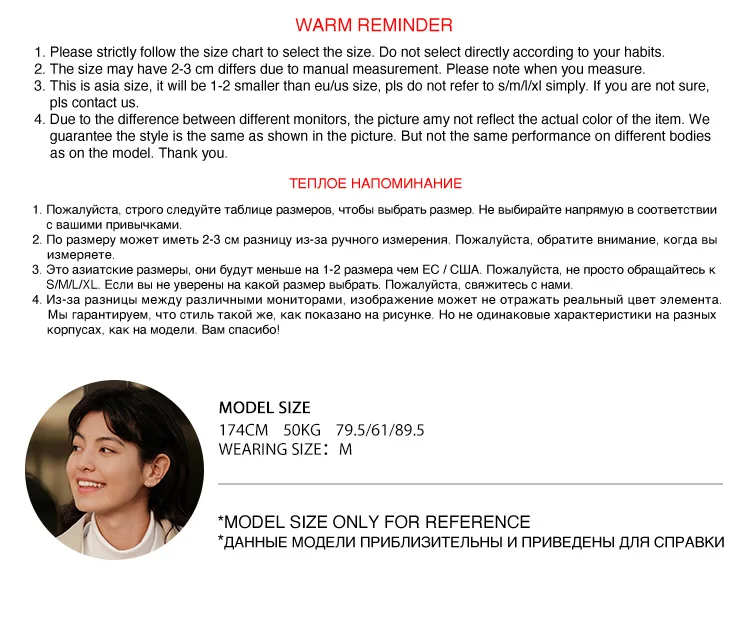 WARM REMINDER

1. Please strictly follow the size chart to select the size. Do not select directly according to your habits.
2. The size may have 2-3 cm differs due to manual measurement. Please note when you measure.
3. This is asia size, it will be 1-2 smaller than eu/us size, pls do not refer to s/m/l/xl simply. If you are not sure, pls contact us.
4. Due to the difference between different monitors, the picture amy not reflect the actual color of the item. We guarantee the style is the same as shown in the picture. But not the same performance on different bodies as on the model. Thank you.

ТЕПЛОЕ НАПОМИНАНИЕ

1. Пожалуйста, строго следуйте таблице размеров, чтобы выбрать размер. Не выбирайте напрямую в соответствии с вашими привычками.
2. По размеру может иметь 2-3 см разницу из-за ручного измерения. Пожалуйста, обратите внимание, когда вы измеряете.
3. Это азиатские размеры, они будут меньше на 1-2 размера чем ЕС / США. Пожалуйста, не просто обращайтесь к S/M/L/XL. Если вы не уверены на какой размер выбрать. Пожалуйста, свяжитесь с нами.
4. Из-за разницы между различными мониторами, изображение может не отражать реальный цвет элемента. Мы гарантируем, что стиль такой же, как показано на рисунке. Но не одинаковые характеристики на разных корпусах, как на модели. Вам спасибо!

MODEL SIZE
174CM 50KG 79.5/61/89.5
WEARING SIZE: M

*MODEL SIZE ONLY FOR REFERENCE
*ДАННЫЕ МОДЕЛИ ПРИБЛИЗИТЕЛЬНЫ И ПРИВЕДЕНЫ ДЛЯ СПРАВКИ